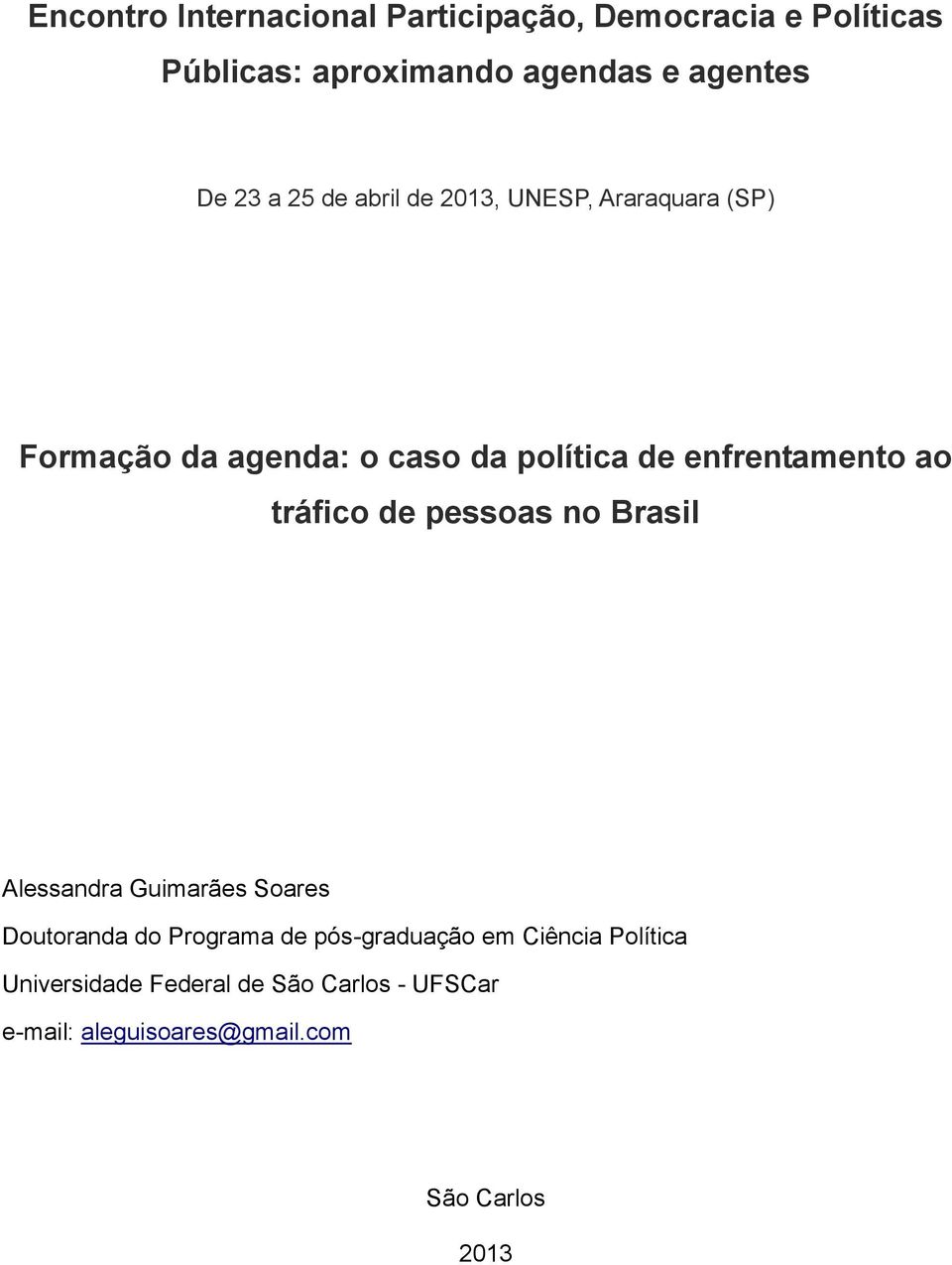 Encontro Internacional Participação, Democracia e Políticas Públicas: aproximando agendas e agentes

De 23 a 25 de abril de 2013, UNESP, Araraquara (SP)

Formação da agenda: o caso da política de enfrentamento ao tráfico de pessoas no Brasil

Alessandra Guimarães Soares

Doutoranda do Programa de pós-graduação em Ciência Política

Universidade Federal de São Carlos - UFSCar

e-mail: aleguisoares@gmail.com

São Carlos

2013